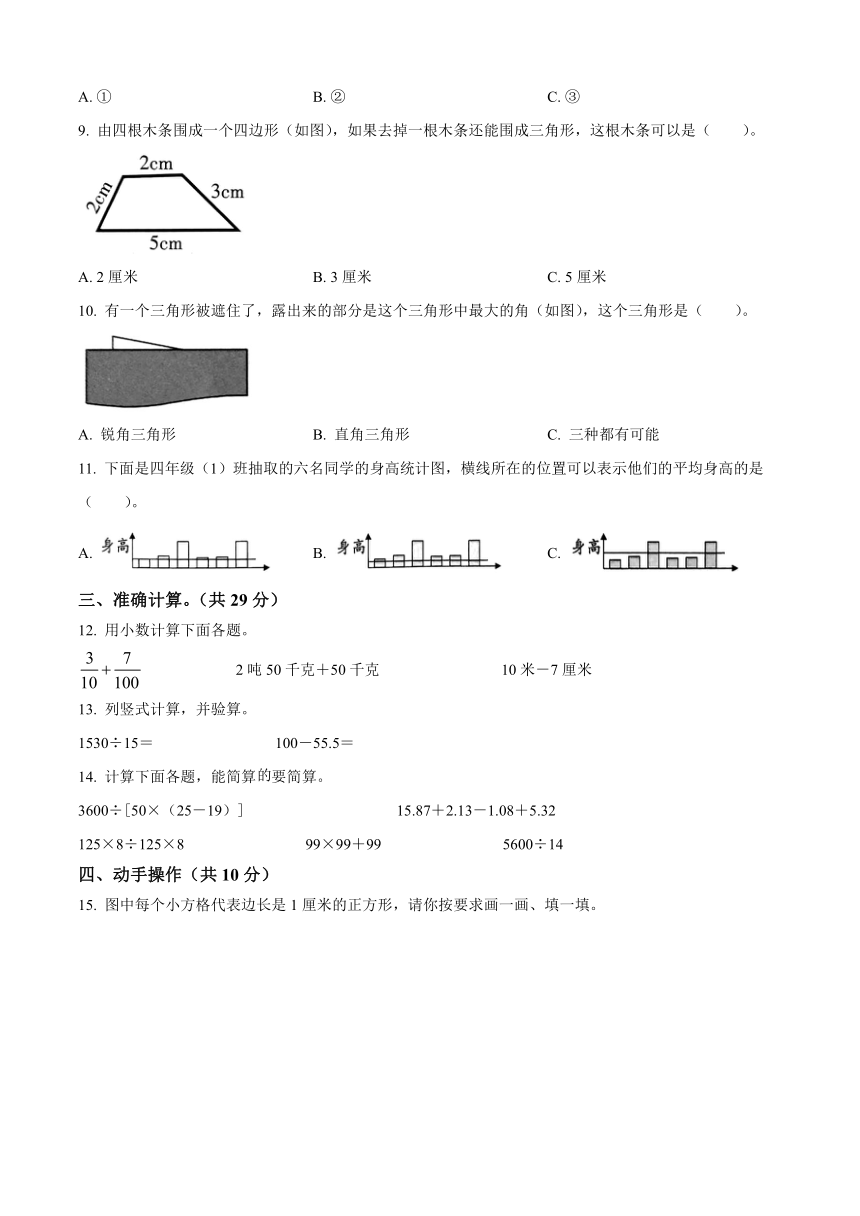 A. ①　　　　B. ②　　　　C. ③

9. 由四根木条围成一个四边形（如图），如果去掉一根木条还能围成三角形，这根木条可以是（　　）。

2cm
2cm
3cm
5cm

A. 2 厘米　　　　B. 3 厘米　　　　C. 5 厘米

10. 有一个三角形被遮住了，露出来的部分是这个三角形中最大的角（如图），这个三角形是（　　）。

A. 锐角三角形　　　　B. 直角三角形　　　　C. 三种都有可能

11. 下面是四年级（1）班抽取的六名同学的身高统计图，横线所在的位置可以表示他们的平均身高的是（　　）。

A. 身高　　　　B. 身高　　　　C. 身高

三、准确计算。（共 29 分）

12. 用小数计算下面各题。

$\frac{3}{10}+\frac{7}{100}$　　　　2 吨 50 千克＋50 千克　　　　10 米－7 厘米

13. 列竖式计算，并验算。

1530÷15＝　　　　100－55.5＝

14. 计算下面各题，能简算的要简算。

3600÷[50×（25－19）]　　　　15.87＋2.13－1.08＋5.32

125×8÷125×8　　　　99×99＋99　　　　5600÷14

四、动手操作（共 10 分）

15. 图中每个小方格代表边长是 1 厘米的正方形，请你按要求画一画、填一填。